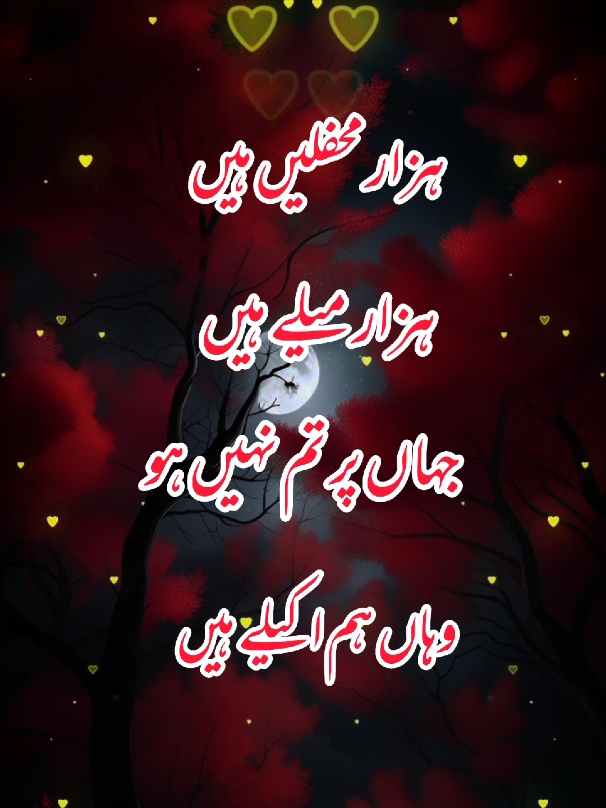 ہزار محفلیں ہیں

ہزار میلے ہیں

جہاں پر تم نہیں ہو

وہاں ہم اکیلے ہیں